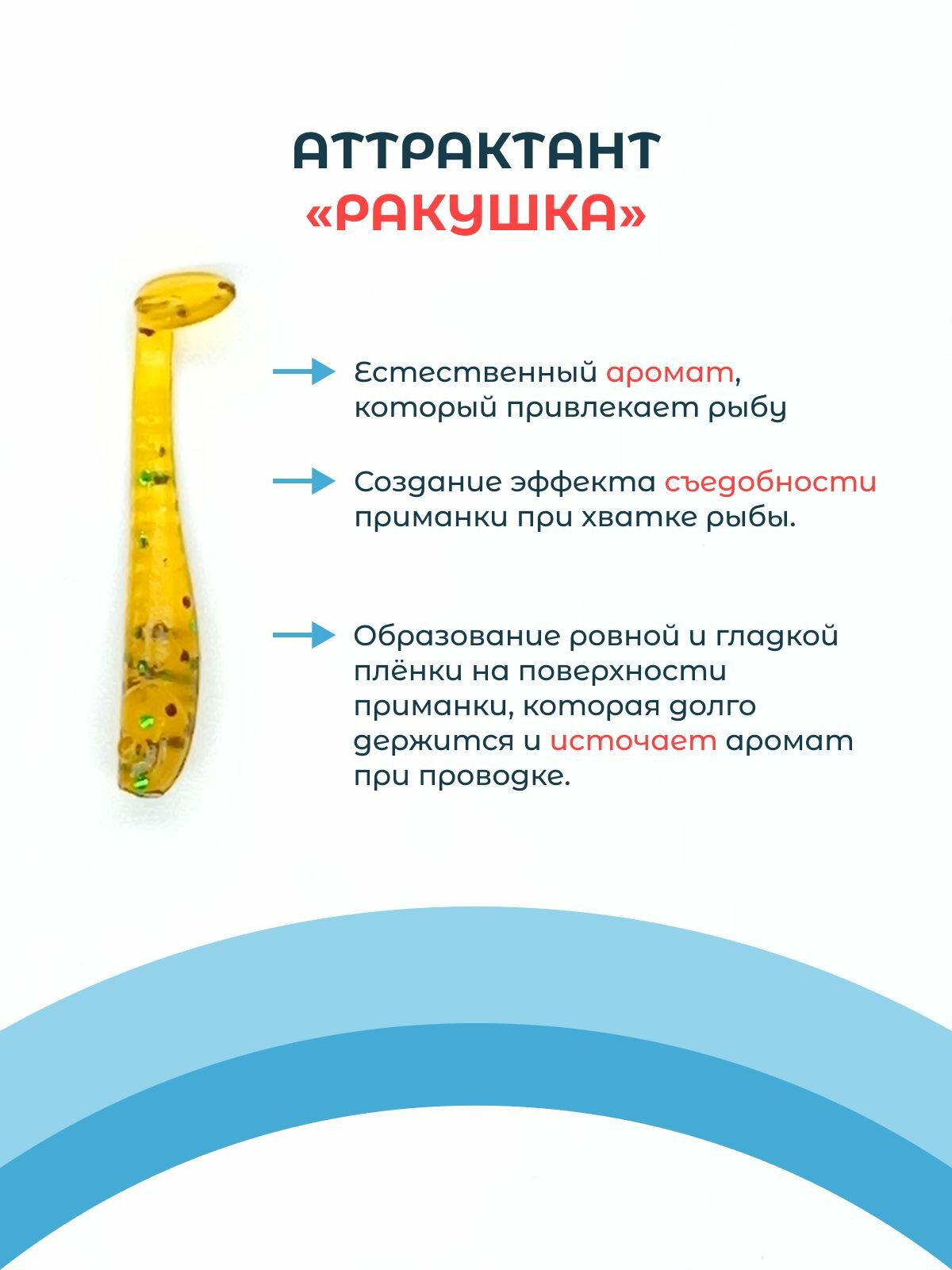 АТТРАКТАНТ
«РАКУШКА»

Естественный аромат, который привлекает рыбу

Создание эффекта съедобности приманки при хватке рыбы.

Образование ровной и гладкой плёнки на поверхности приманки, которая долго держится и источает аромат при проводке.